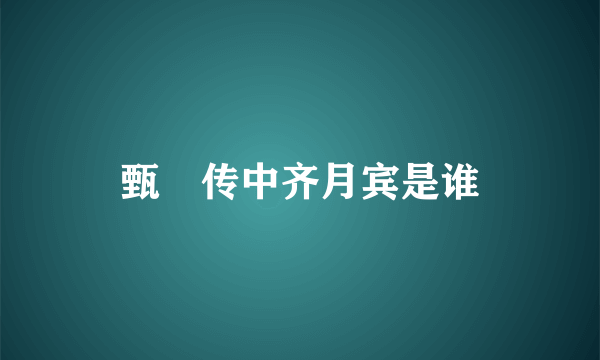 甄　传中齐月宾是谁